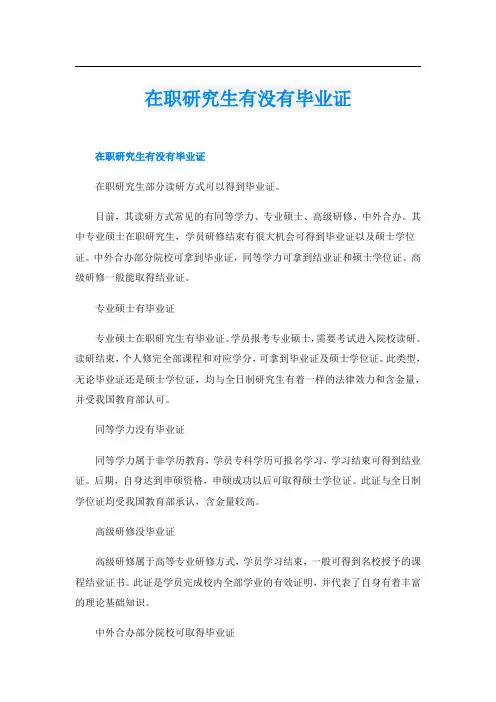 在职研究生有没有毕业证

在职研究生有没有毕业证

在职研究生部分读研方式可以得到毕业证。

目前，其读研方式常见的有同等学力、专业硕士、高级研修、中外合办。其中专业硕士在职研究生，学员研修结束有很大机会可得到毕业证以及硕士学位证。中外合办部分院校可拿到毕业证，同等学力可拿到结业证和硕士学位证。高级研修一般能取得结业证。

专业硕士有毕业证

专业硕士在职研究生有毕业证。学员报考专业硕士，需要考试进入院校读研。读研结束，个人修完全部课程和对应学分，可拿到毕业证及硕士学位证。此类型，无论毕业证还是硕士学位证，均与全日制研究生有着一样的法律效力和含金量，并受我国教育部认可。

同等学力没有毕业证

同等学力属于非学历教育，学员专科学历可报名学习，学习结束可得到结业证。后期，自身达到申硕资格，申硕成功以后可取得硕士学位证。此证与全日制学位证均受我国教育部承认，含金量较高。

高级研修没毕业证

高级研修属于高等专业研修方式，学员学习结束，一般可得到名校授予的课程结业证书。此证是学员完成校内全部学业的有效证明，并代表了自身有着丰富的理论基础知识。

中外合办部分院校可取得毕业证